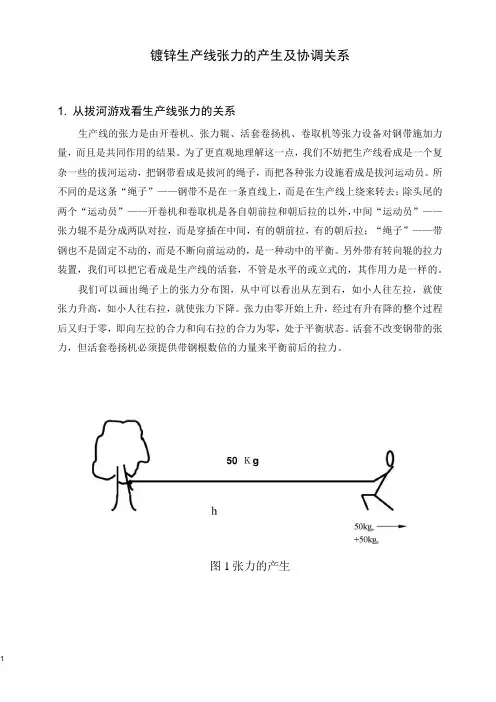 镀锌生产线张力的产生及协调关系

1. 从拔河游戏看生产线张力的关系

生产线的张力是由开卷机、张力辊、活套卷扬机、卷取机等张力设备对钢带施加力量，而且是共同作用的结果。为了更直观地理解这一点，我们不妨把生产线看成是一个复杂一些的拔河运动，把钢带看成是拔河的绳子，而把各种张力设施看成是拔河运动员。所不同的是这条“绳子”——钢带不是在一条直线上，而是在生产线上绕来转去；除头尾的两个“运动员”——开卷机和卷取机是各自朝前拉和朝后拉的以外，中间“运动员”——张力辊不是分成两队对拉，而是穿插在中间，有的朝前拉，有的朝后拉；“绳子”——带钢也不是固定不动的，而是不断向前运动的，是一种动中的平衡。另外带有转向辊的拉力装置，我们可以把它看成是生产线的活套，不管是水平的或立式的，其作用力是一样的。

我们可以画出绳子上的张力分布图，从中可以看出从左到右，如小人往左拉，就使张力升高，如小人往右拉，就使张力下降。张力由零开始上升，经过有升有降的整个过程后又归于零，即向左拉的合力和向右拉的合力为零，处于平衡状态。活套不改变钢带的张力，但活套卷扬机必须提供带钢根数倍的力量来平衡前后的拉力。

50 Kg

h

50kg.
+50kg.

图 1 张力的产生

1